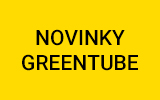 NOVINKY
GREENTUBE